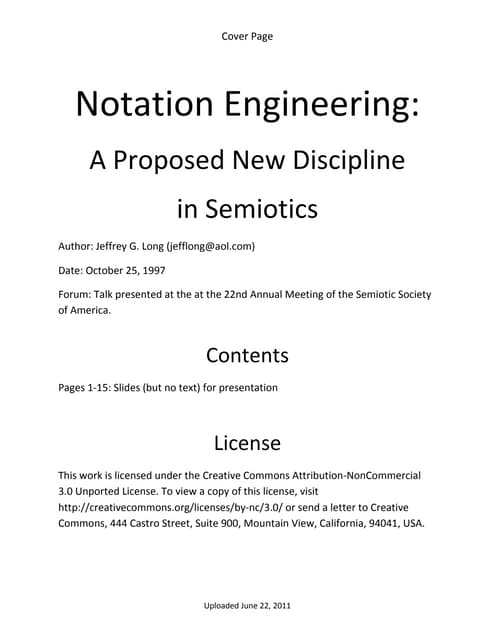 Cover Page

Notation Engineering:

A Proposed New Discipline

in Semiotics

Author: Jeffrey G. Long (jefflong@aol.com)

Date: October 25, 1997

Forum: Talk presented at the at the 22nd Annual Meeting of the Semiotic Society of America.

Contents

Pages 1-15: Slides (but no text) for presentation

License

This work is licensed under the Creative Commons Attribution-NonCommercial 3.0 Unported License. To view a copy of this license, visit http://creativecommons.org/licenses/by-nc/3.0/ or send a letter to Creative Commons, 444 Castro Street, Suite 900, Mountain View, California, 94041, USA.

Uploaded June 22, 2011